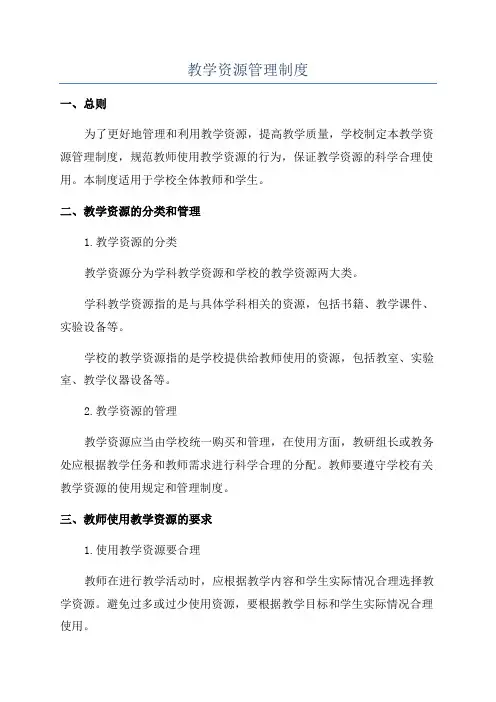 教学资源管理制度

一、总则

为了更好地管理和利用教学资源，提高教学质量，学校制定本教学资源管理制度，规范教师使用教学资源的行为，保证教学资源的科学合理使用。本制度适用于学校全体教师和学生。

二、教学资源的分类和管理

1. 教学资源的分类

教学资源分为学科教学资源和学校的教学资源两大类。

学科教学资源指的是与具体学科相关的资源，包括书籍、教学课件、实验设备等。

学校的教学资源指的是学校提供给教师使用的资源，包括教室、实验室、教学仪器设备等。

2. 教学资源的管理

教学资源应当由学校统一购买和管理，在使用方面，教研组长或教务处应根据教学任务和教师需求进行科学合理的分配。教师要遵守学校有关教学资源的使用规定和管理制度。

三、教师使用教学资源的要求

1. 使用教学资源要合理

教师在进行教学活动时，应根据教学内容和学生实际情况合理选择教学资源。避免过多或过少使用资源，要根据教学目标和学生实际情况合理使用。